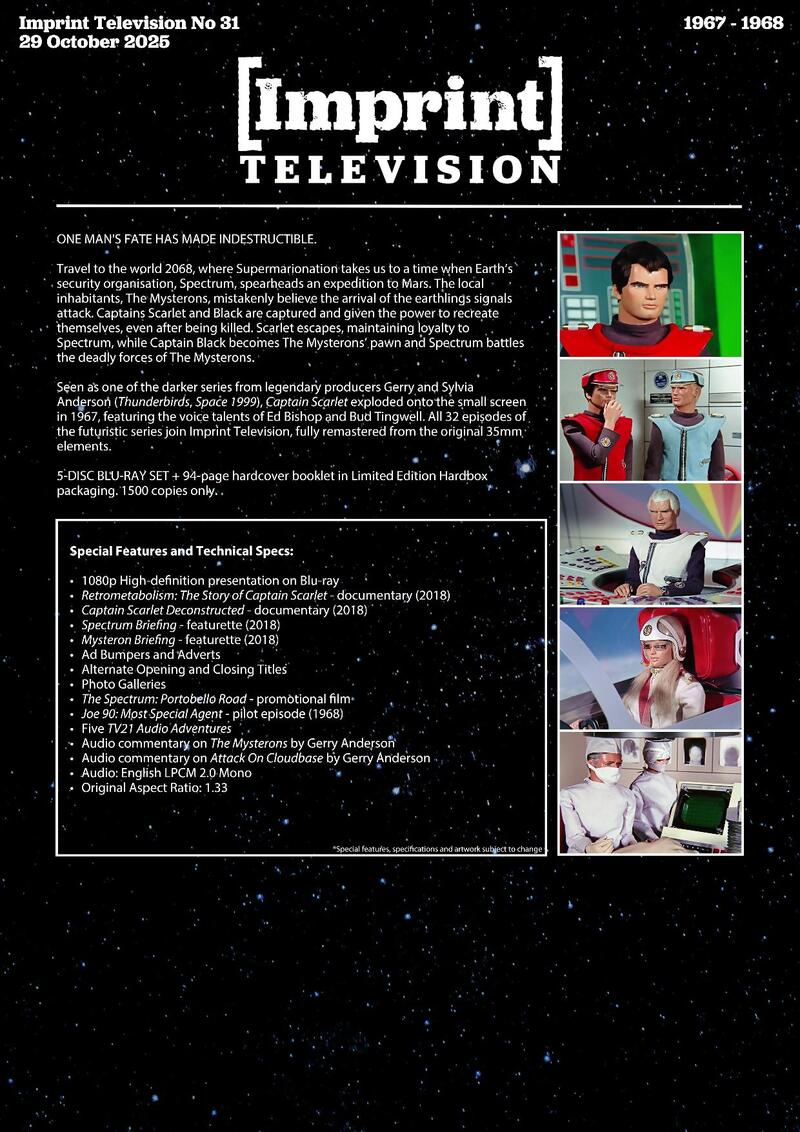 Imprint Television No 31
29 October 2025

1967 - 1968

[Imprint]
TELEVISION

ONE MAN'S FATE HAS MADE INDESTRUCTIBLE.

Travel to the world 2068, where Supermarionation takes us to a time when Earth's security organisation, Spectrum, spearheads an expedition to Mars. The local inhabitants, The Mysterons, mistakenly believe the arrival of the earthlings signals attack. Captains Scarlet and Black are captured and given the power to recreate themselves, even after being killed. Scarlet escapes, maintaining loyalty to Spectrum, while Captain Black becomes The Mysterons' pawn and Spectrum battles the deadly forces of The Mysterons.

Seen as one of the darker series from legendary producers Gerry and Sylvia Anderson (Thunderbirds, Space 1999), Captain Scarlet exploded onto the small screen in 1967, featuring the voice talents of Ed Bishop and Bud Tingwell. All 32 episodes of the futuristic series join Imprint Television, fully remastered from the original 35mm elements.

5-DISC BLU-RAY SET + 94-page hardcover booklet in Limited Edition Hardbox packaging. 1500 copies only.

Special Features and Technical Specs:

• 1080p High-definition presentation on Blu-ray
• Retrometabolism: The Story of Captain Scarlet - documentary (2018)
• Captain Scarlet Deconstructed - documentary (2018)
• Spectrum Briefing - featurette (2018)
• Mysteron Briefing - featurette (2018)
• Ad Bumpers and Adverts
• Alternate Opening and Closing Titles
• Photo Galleries
• The Spectrum: Portobello Road - promotional film
• Joe 90: Most Special Agent - pilot episode (1968)
• Five TV21 Audio Adventures
• Audio commentary on The Mysterons by Gerry Anderson
• Audio commentary on Attack On Cloudbase by Gerry Anderson
• Audio: English LPCM 2.0 Mono
• Original Aspect Ratio: 1.33

*Special features, specifications and artwork subject to change